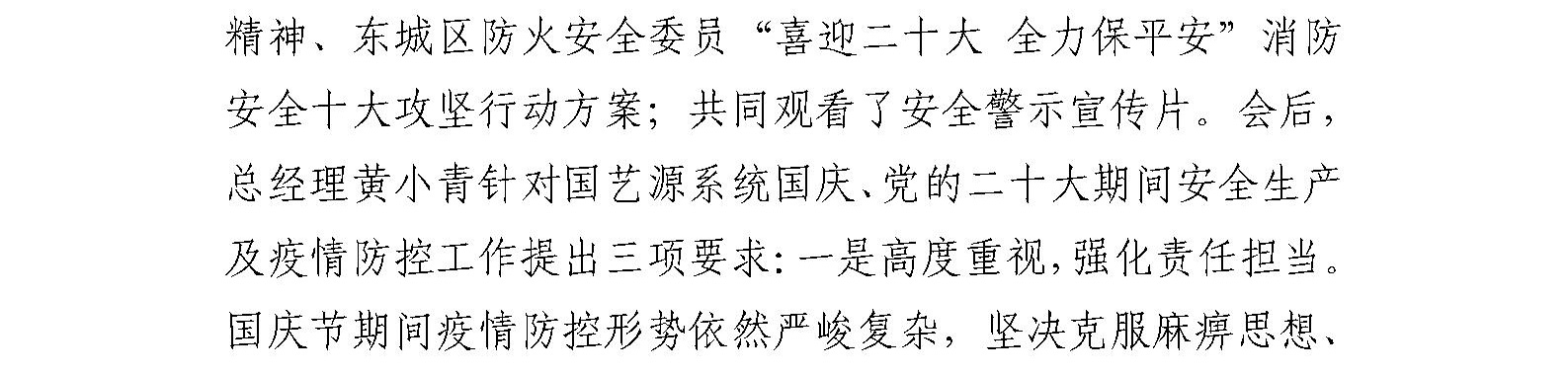 精神、东城区防火安全委员“喜迎二十大 全力保平安”消防安全十大攻坚行动方案；共同观看了安全警示宣传片。会后，总经理黄小青针对国艺源系统国庆、党的二十大期间安全生产及疫情防控工作提出三项要求：一是高度重视，强化责任担当。国庆节期间疫情防控形势依然严峻复杂，坚决克服麻痹思想、